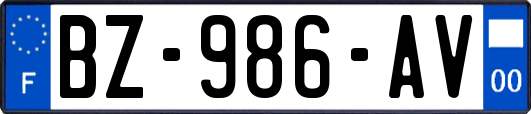 F
BZ-986-AV
00